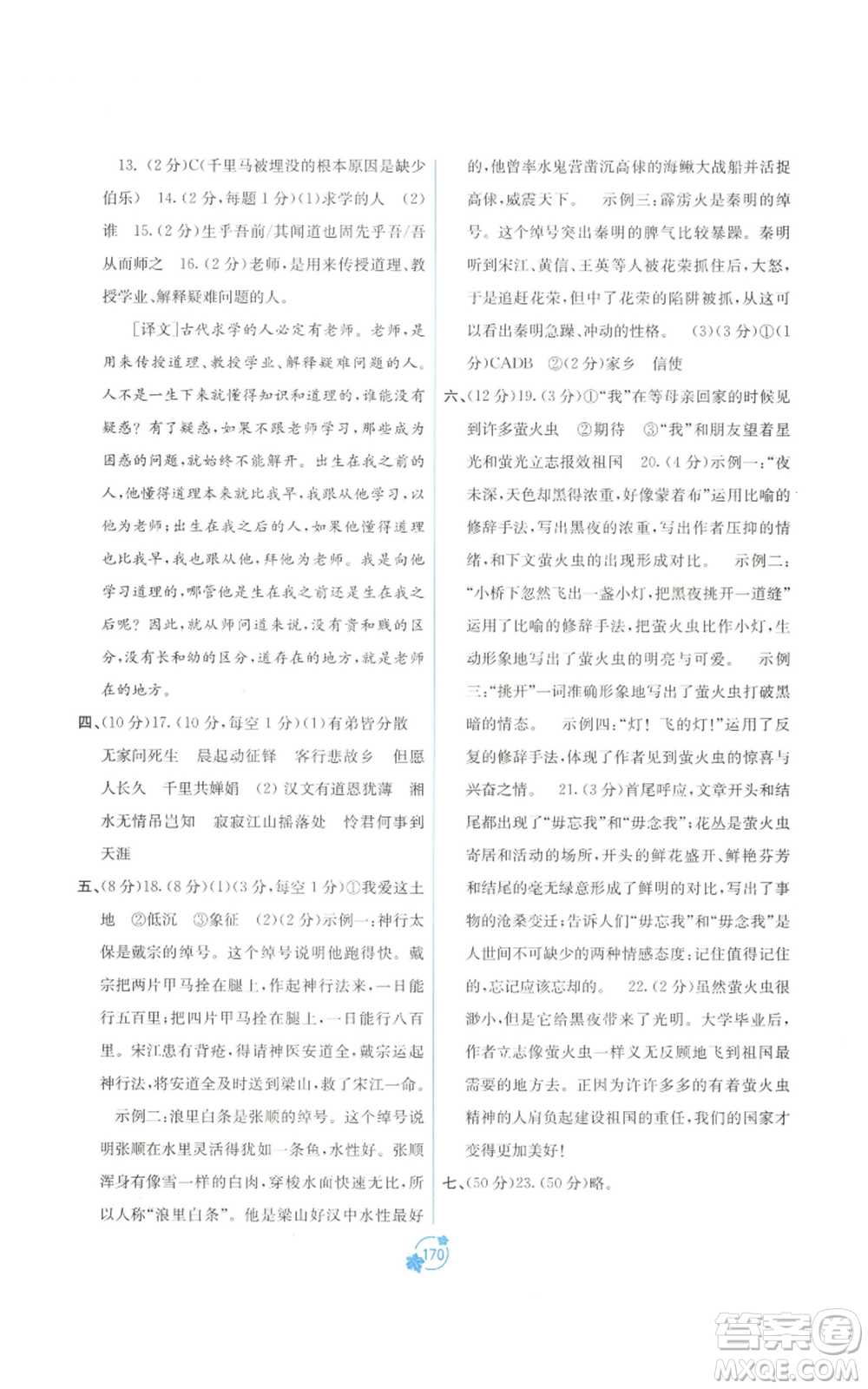 13.（2分）C（千里马被埋没的根本原因是缺少伯乐） 14.（2分，每题1分）(1)求学的人 (2)谁 15.（2分）生乎吾前/其闻道也固先乎吾/吾从而师之 16.（2分）老师，是用来传授道理、教授学业、解释疑难问题的人。

[译文]古代求学的人必定有老师。老师，是用来传授道理、教授学业、解释疑难问题的人。人不是一生下来就懂得知识和道理的，谁能没有疑惑？有了疑惑，如果不跟老师学习，那些成为困惑的问题，就始终不能解开。出生在我之前的人，他懂得道理本来就比我早，我跟从他学习，以他为老师；出生在我之后的人，如果他懂得道理也比我早，我也跟从他，拜他为老师。我是向他学习道理的，哪管他是生在我之前还是生在我之后呢？因此，就从师问道来说，没有贵和贱的区分，没有长和幼的区分，道存在的地方，就是老师在的地方。

四、(10分)17.（10分，每空1分）(1)有弟皆分散 无家问死生 晨起动征铎 客行悲故乡 但愿人长久 千里共婵娟 (2)汉文有道恩犹薄 湘水无情吊岂知 寂寂江山摇落处 怜君何事到天涯

五、(8分)18.（8分）(1)（3分，每空1分）①我爱这土地 ②低沉 ③象征 (2)（2分）示例一：神行太保是戴宗的绰号。这个绰号说明他跑得快。戴宗把两片甲马拴在腿上，作起神行法来，一日能行五百里；把四片甲马拴在腿上，一日能行八百里。宋江患有背疮，得请神医安道全，戴宗运起神行法，将安道全及时送到梁山，救了宋江一命。

示例二：浪里白条是张顺的绰号。这个绰号说明张顺在水里灵活得犹如一条鱼，水性好。张顺浑身有像雪一样的白肉，穿梭水面快速无比，所以人称“浪里白条”。他是梁山好汉中水性最好的，他曾率水鬼营凿沉高俅的海鳅大战船并活捉高俅，威震天下。 示例三：霹雳火是秦明的绰号。这个绰号突出秦明的脾气比较暴躁。秦明听到宋江、黄信、王英等人被花荣抓住后，大怒，于是追赶花荣，但中了花荣的陷阱被抓，从这可以看出秦明急躁、冲动的性格。 (3)（3分）①（1分）CADB ②（2分）家乡 信使

六、(12分)19.（3分）①“我”在等母亲回家的时候见到许多萤火虫 ②期待 ③“我”和朋友望着星光和萤光立志报效祖国 20.（4分）示例一：“夜未深，天色却黑得浓重，好像蒙着布”运用比喻的修辞手法，写出黑夜的浓重，写出作者压抑的情绪，和下文萤火虫的出现形成对比。 示例二：“小桥下忽然飞出一盏小灯，把黑夜挑开一道缝”运用了比喻的修辞手法，把萤火虫比作小灯，生动形象地写出了萤火虫的明亮与可爱。 示例三：“挑开”一词准确形象地写出了萤火虫打破黑暗的情态。 示例四：“灯！飞的灯！”运用了反复的修辞手法，体现了作者见到萤火虫的惊喜与兴奋之情。 21.（3分）首尾呼应，文章开头和结尾都出现了“毋忘我”和“毋念我”；花丛是萤火虫寄居和活动的场所，开头的鲜花盛开、鲜艳芬芳和结尾的毫无绿意形成了鲜明的对比，写出了事物的沧桑变迁；告诉人们“毋忘我”和“毋念我”是人世间不可缺少的两种情感态度：记住值得记住的，忘记应该忘却的。 22.（2分）虽然萤火虫很渺小，但是它给黑夜带来了光明。大学毕业后，作者立志像萤火虫一样义无反顾地飞到祖国最需要的地方去。正因为许许多多的有着萤火虫精神的人肩负起建设祖国的重任，我们的国家才变得更加美好！

七、(50分)23.（50分）略。

170

答案圈 MXQE.COM